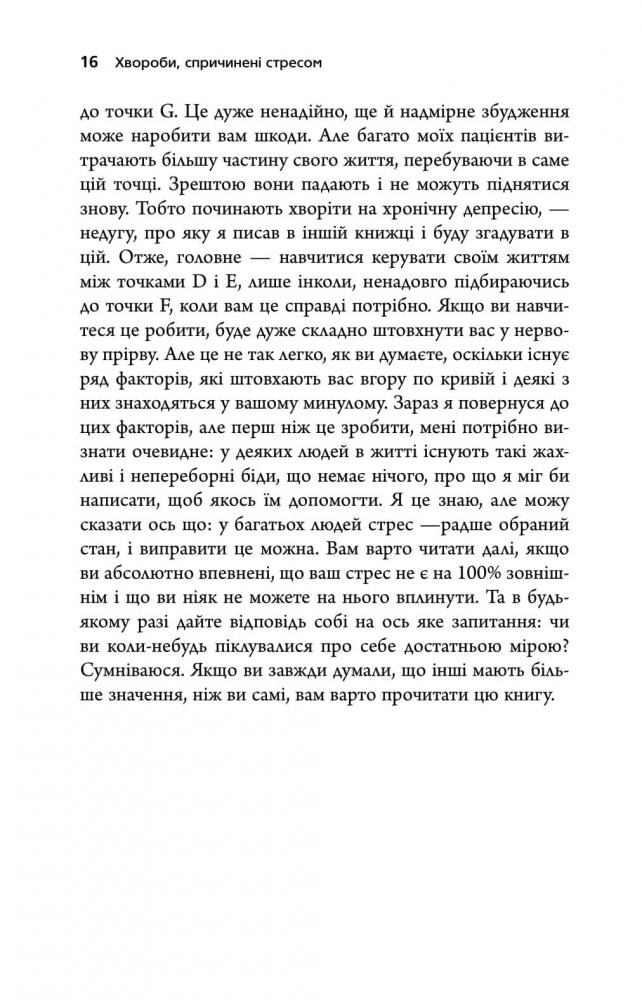 16 Хвороби, спричинені стресом

до точки G. Це дуже ненадійно, ще й надмірне збудження може наробити вам шкоди. Але багато моїх пацієнтів витрачають більшу частину свого життя, перебуваючи в саме цій точці. Зрештою вони падають і не можуть піднятися знову. Тобто починають хворіти на хронічну депресію, — недугу, про яку я писав в іншій книжці і буду згадувати в цій. Отже, головне — навчитися керувати своїм життям між точками D і E, лише інколи, ненадовго підбираючись до точки F, коли вам це справді потрібно. Якщо ви навчитеся це робити, буде дуже складно штовхнути вас у нервову прірву. Але це не так легко, як ви думаєте, оскільки існує ряд факторів, які штовхають вас вгору по кривій і деякі з них знаходяться у вашому минулому. Зараз я повернуся до цих факторів, але перш ніж це зробити, мені потрібно визнати очевидне: у деяких людей в житті існують такі жахливі і непереборні біди, що немає нічого, про що я міг би написати, щоб якось їм допомогти. Я це знаю, але можу сказати ось що: у багатьох людей стрес —радше обраний стан, і виправити це можна. Вам варто читати далі, якщо ви абсолютно впевнені, що ваш стрес не є на 100% зовнішнім і що ви ніяк не можете на нього вплинути. Та в будь-якому разі дайте відповідь собі на ось яке запитання: чи ви коли-небудь піклувалися про себе достатньою мірою? Сумніваюся. Якщо ви завжди думали, що інші мають більше значення, ніж ви самі, вам варто прочитати цю книгу.